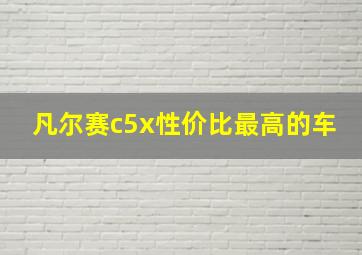 凡尔赛c5x性价比最高的车